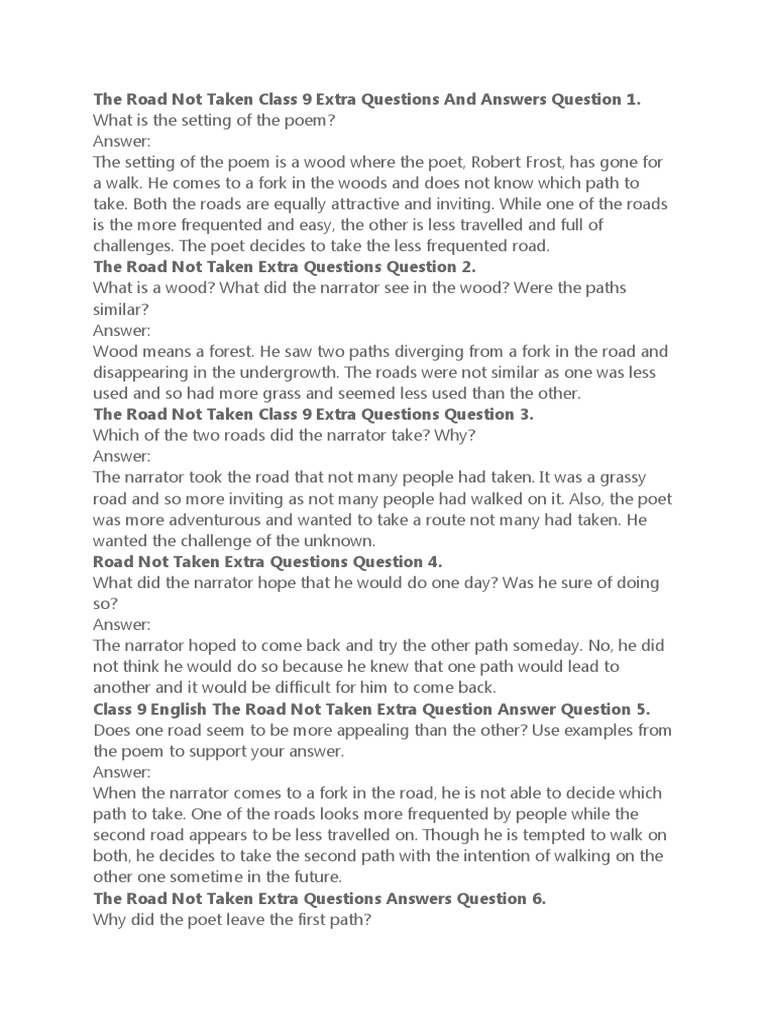 The Road Not Taken Class 9 Extra Questions And Answers Question 1.
What is the setting of the poem?
Answer:
The setting of the poem is a wood where the poet, Robert Frost, has gone for a walk. He comes to a fork in the woods and does not know which path to take. Both the roads are equally attractive and inviting. While one of the roads is the more frequented and easy, the other is less travelled and full of challenges. The poet decides to take the less frequented road.
The Road Not Taken Extra Questions Question 2.
What is a wood? What did the narrator see in the wood? Were the paths similar?
Answer:
Wood means a forest. He saw two paths diverging from a fork in the road and disappearing in the undergrowth. The roads were not similar as one was less used and so had more grass and seemed less used than the other.
The Road Not Taken Class 9 Extra Questions Question 3.
Which of the two roads did the narrator take? Why?
Answer:
The narrator took the road that not many people had taken. It was a grassy road and so more inviting as not many people had walked on it. Also, the poet was more adventurous and wanted to take a route not many had taken. He wanted the challenge of the unknown.
Road Not Taken Extra Questions Question 4.
What did the narrator hope that he would do one day? Was he sure of doing so?
Answer:
The narrator hoped to come back and try the other path someday. No, he did not think he would do so because he knew that one path would lead to another and it would be difficult for him to come back.
Class 9 English The Road Not Taken Extra Question Answer Question 5.
Does one road seem to be more appealing than the other? Use examples from the poem to support your answer.
Answer:
When the narrator comes to a fork in the road, he is not able to decide which path to take. One of the roads looks more frequented by people while the second road appears to be less travelled on. Though he is tempted to walk on both, he decides to take the second path with the intention of walking on the other one sometime in the future.
The Road Not Taken Extra Questions Answers Question 6.
Why did the poet leave the first path?